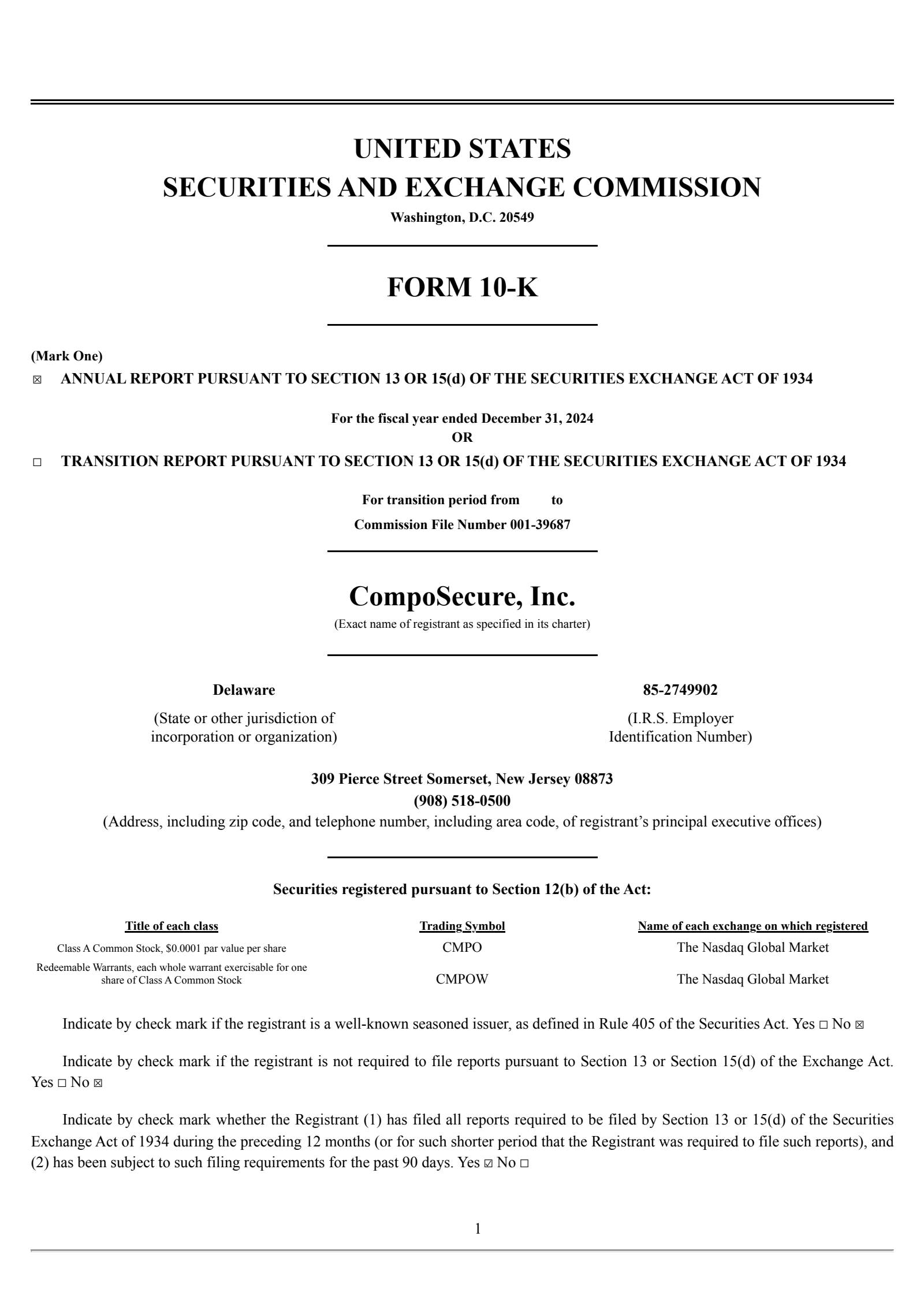 UNITED STATES
SECURITIES AND EXCHANGE COMMISSION
Washington, D.C. 20549

FORM 10-K

(Mark One)
☒ ANNUAL REPORT PURSUANT TO SECTION 13 OR 15(d) OF THE SECURITIES EXCHANGE ACT OF 1934

For the fiscal year ended December 31, 2024
OR

☐ TRANSITION REPORT PURSUANT TO SECTION 13 OR 15(d) OF THE SECURITIES EXCHANGE ACT OF 1934

For transition period from to
Commission File Number 001-39687

CompoSecure, Inc.
(Exact name of registrant as specified in its charter)

Delaware
(State or other jurisdiction of incorporation or organization)

85-2749902
(I.R.S. Employer Identification Number)

309 Pierce Street Somerset, New Jersey 08873
(908) 518-0500
(Address, including zip code, and telephone number, including area code, of registrant's principal executive offices)

Securities registered pursuant to Section 12(b) of the Act:

| Title of each class | Trading Symbol | Name of each exchange on which registered |
|---|---|---|
| Class A Common Stock, $0.0001 par value per share | CMPO | The Nasdaq Global Market |
| Redeemable Warrants, each whole warrant exercisable for one share of Class A Common Stock | CMPOW | The Nasdaq Global Market |

Indicate by check mark if the registrant is a well-known seasoned issuer, as defined in Rule 405 of the Securities Act. Yes ☐ No ☒

Indicate by check mark if the registrant is not required to file reports pursuant to Section 13 or Section 15(d) of the Exchange Act. Yes ☐ No ☒

Indicate by check mark whether the Registrant (1) has filed all reports required to be filed by Section 13 or 15(d) of the Securities Exchange Act of 1934 during the preceding 12 months (or for such shorter period that the Registrant was required to file such reports), and (2) has been subject to such filing requirements for the past 90 days. Yes ☑ No ☐

1